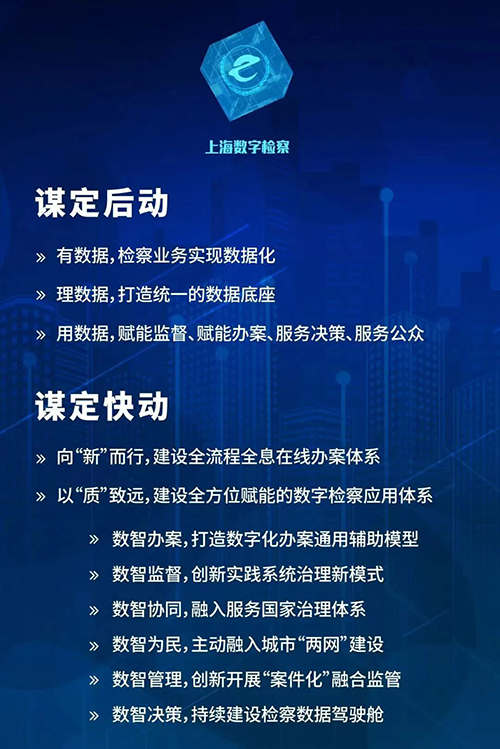 上海数字检察

谋定后动

» 有数据,检察业务实现数据化

» 理数据,打造统一的数据底座

» 用数据,赋能监督、赋能办案、服务决策、服务公众

谋定快动

» 向“新”而行,建设全流程全息在线办案体系

» 以“质”致远,建设全方位赋能的数字检察应用体系

» 数智办案,打造数字化办案通用辅助模型

» 数智监督,创新实践系统治理新模式

» 数智协同,融入服务国家治理体系

» 数智为民,主动融入城市“两网”建设

» 数智管理,创新开展“案件化”融合监管

» 数智决策,持续建设检察数据驾驶舱